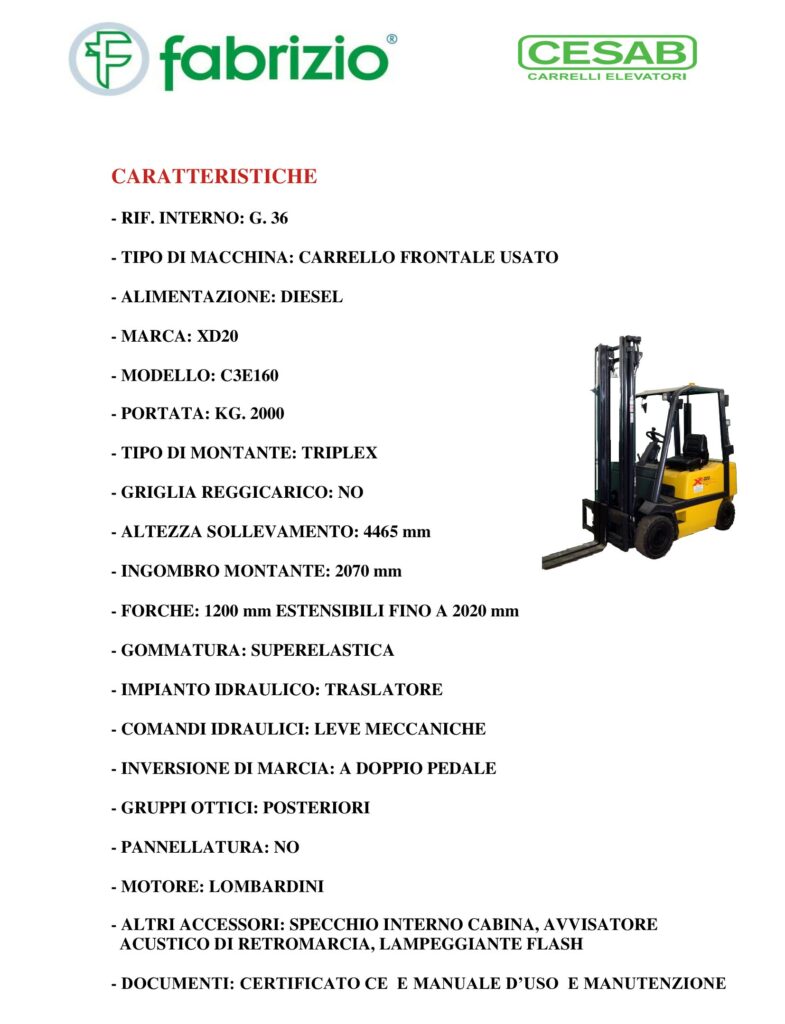 fabrizio®

CESAB
CARRELLI ELEVATORI

CARATTERISTICHE

- RIF. INTERNO: G. 36

- TIPO DI MACCHINA: CARRELLO FRONTALE USATO

- ALIMENTAZIONE: DIESEL

- MARCA: XD20

- MODELLO: C3E160

- PORTATA: KG. 2000

- TIPO DI MONTANTE: TRIPLEX

- GRIGLIA REGGICARICO: NO

- ALTEZZA SOLLEVAMENTO: 4465 mm

- INGOMBRO MONTANTE: 2070 mm

- FORCHE: 1200 mm ESTENSIBILI FINO A 2020 mm

- GOMMATURA: SUPERELASTICA

- IMPIANTO IDRAULICO: TRASLATORE

- COMANDI IDRAULICI: LEVE MECCANICHE

- INVERSIONE DI MARCIA: A DOPPIO PEDALE

- GRUPPI OTTICI: POSTERIORI

- PANNELLATURA: NO

- MOTORE: LOMBARDINI

- ALTRI ACCESSORI: SPECCHIO INTERNO CABINA, AVVISATORE ACUSTICO DI RETROMARCIA, LAMPEGGIANTE FLASH

- DOCUMENTI: CERTIFICATO CE E MANUALE D'USO E MANUTENZIONE